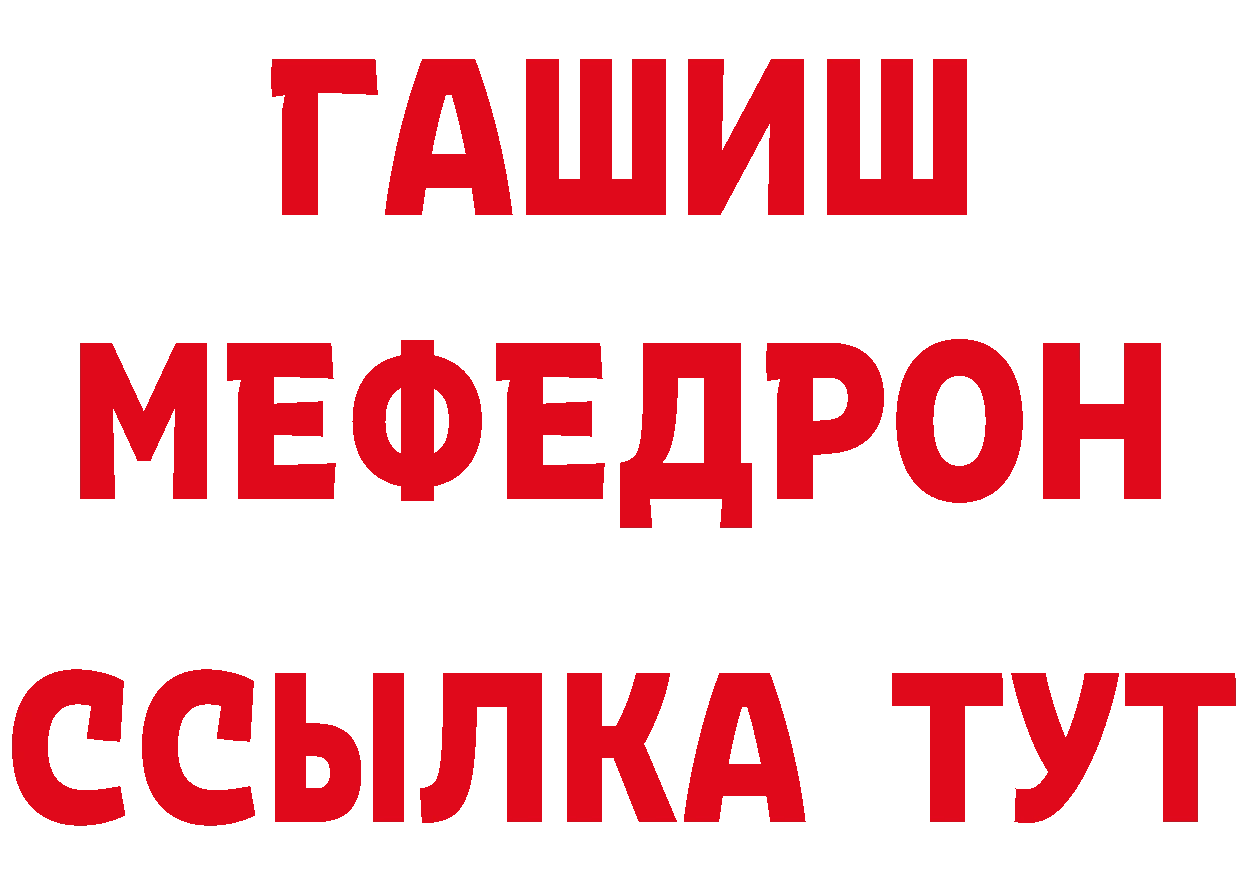 ГАШИШ
МЕФЕДРОН
ССЫЛКА ТУТ